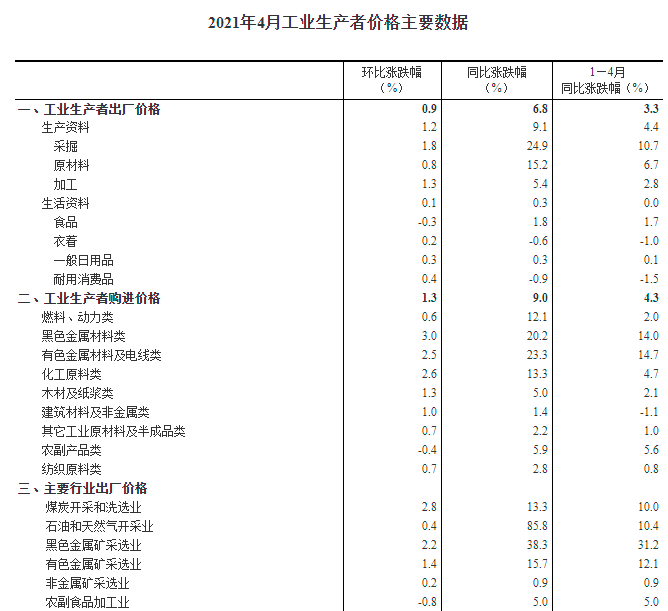 2021年4月工业生产者价格主要数据

| | 环比涨跌幅（%） | 同比涨跌幅（%） | 1－4月同比涨跌幅（%） |
|---|---|---|---|
| 一、工业生产者出厂价格 | 0.9 | 6.8 | 3.3 |
| 生产资料 | 1.2 | 9.1 | 4.4 |
| 采掘 | 1.8 | 24.9 | 10.7 |
| 原材料 | 0.8 | 15.2 | 6.7 |
| 加工 | 1.3 | 5.4 | 2.8 |
| 生活资料 | 0.1 | 0.3 | 0.0 |
| 食品 | -0.3 | 1.8 | 1.7 |
| 衣着 | 0.2 | -0.6 | -1.0 |
| 一般日用品 | 0.3 | 0.3 | 0.1 |
| 耐用消费品 | 0.4 | -0.9 | -1.5 |
| 二、工业生产者购进价格 | 1.3 | 9.0 | 4.3 |
| 燃料、动力类 | 0.6 | 12.1 | 2.0 |
| 黑色金属材料类 | 3.0 | 20.2 | 14.0 |
| 有色金属材料及电线类 | 2.5 | 23.3 | 14.7 |
| 化工原料类 | 2.6 | 13.3 | 4.7 |
| 木材及纸浆类 | 1.3 | 5.0 | 2.1 |
| 建筑材料及非金属类 | 1.0 | 1.4 | -1.1 |
| 其它工业原材料及半成品类 | 0.7 | 2.2 | 1.0 |
| 农副产品类 | -0.4 | 5.9 | 5.6 |
| 纺织原料类 | 0.7 | 2.8 | 0.8 |
| 三、主要行业出厂价格 | | | |
| 煤炭开采和洗选业 | 2.8 | 13.3 | 10.0 |
| 石油和天然气开采业 | 0.4 | 85.8 | 10.4 |
| 黑色金属矿采选业 | 2.2 | 38.3 | 31.2 |
| 有色金属矿采选业 | 1.4 | 15.7 | 12.1 |
| 非金属矿采选业 | 0.2 | 0.9 | 0.9 |
| 农副食品加工业 | -0.8 | 5.0 | 5.0 |